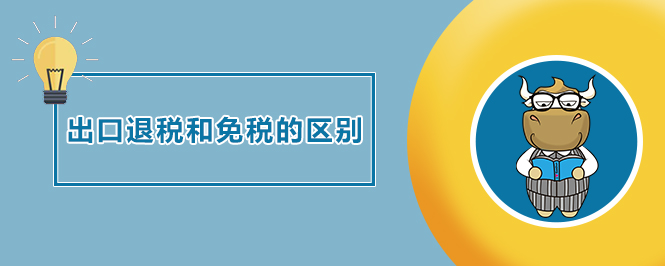 出口退税和免税的区别